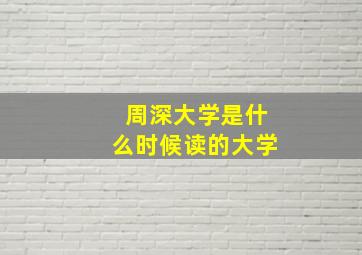 周深大学是什么时候读的大学